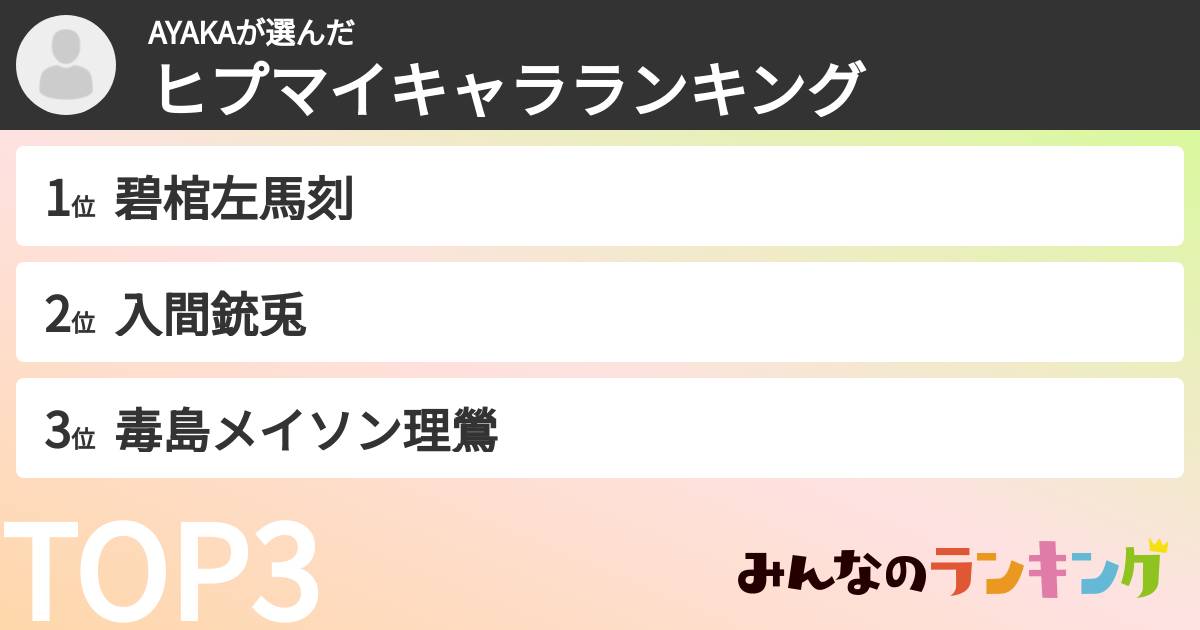 AYAKAが選んだ
ヒプマイキャラランキング

1位 碧棺左馬刻

2位 入間銃兎

3位 毒島メイソン理鶯

TOP3

みんなのランキング